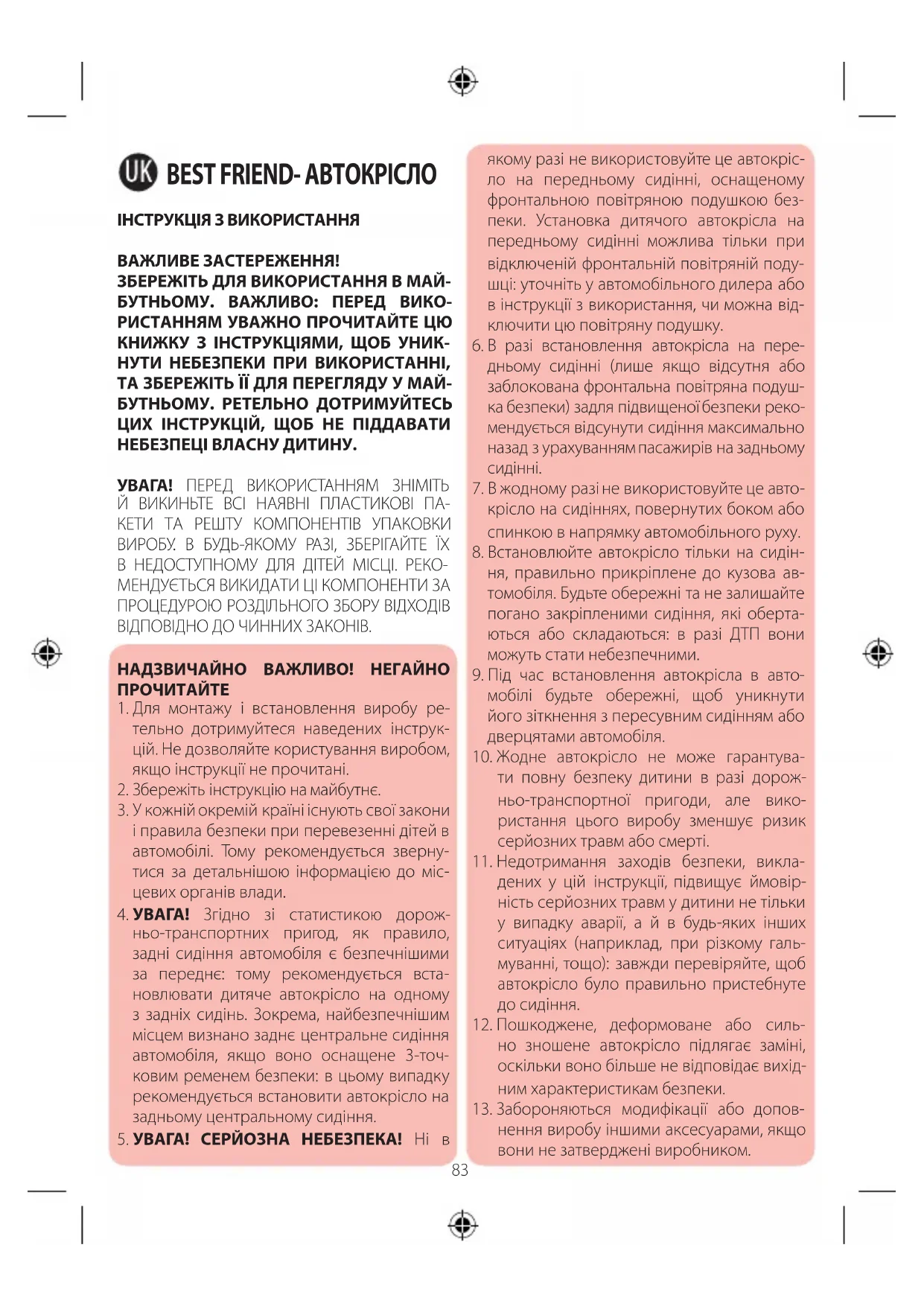 UK BEST FRIEND- АВТОКРІСЛО

ІНСТРУКЦІЯ З ВИКОРИСТАННЯ

ВАЖЛИВЕ ЗАСТЕРЕЖЕННЯ!
ЗБЕРЕЖІТЬ ДЛЯ ВИКОРИСТАННЯ В МАЙБУТНЬОМУ. ВАЖЛИВО: ПЕРЕД ВИКОРИСТАННЯМ УВАЖНО ПРОЧИТАЙТЕ ЦЮ КНИЖКУ З ІНСТРУКЦІЯМИ, ЩОБ УНИКНУТИ НЕБЕЗПЕКИ ПРИ ВИКОРИСТАННІ, ТА ЗБЕРЕЖІТЬ ЇЇ ДЛЯ ПЕРЕГЛЯДУ У МАЙБУТНЬОМУ. РЕТЕЛЬНО ДОТРИМУЙТЕСЬ ЦИХ ІНСТРУКЦІЙ, ЩОБ НЕ ПІДДАВАТИ НЕБЕЗПЕЦІ ВЛАСНУ ДИТИНУ.

УВАГА! ПЕРЕД ВИКОРИСТАННЯМ ЗНІМІТЬ Й ВИКИНЬТЕ ВСІ НАЯВНІ ПЛАСТИКОВІ ПАКЕТИ ТА РЕШТУ КОМПОНЕНТІВ УПАКОВКИ ВИРОБУ. В БУДЬ-ЯКОМУ РАЗІ, ЗБЕРІГАЙТЕ ЇХ В НЕДОСТУПНОМУ ДЛЯ ДІТЕЙ МІСЦІ. РЕКОМЕНДУЄТЬСЯ ВИКИДАТИ ЦІ КОМПОНЕНТИ ЗА ПРОЦЕДУРОЮ РОЗДІЛЬНОГО ЗБОРУ ВІДХОДІВ ВІДПОВІДНО ДО ЧИННИХ ЗАКОНІВ.

НАДЗВИЧАЙНО ВАЖЛИВО! НЕГАЙНО ПРОЧИТАЙТЕ
1. Для монтажу і встановлення виробу ретельно дотримуйтеся наведених інструкцій. Не дозволяйте користування виробом, якщо інструкції не прочитані.
2. Збережіть інструкцію на майбутнє.
3. У кожній окремій країні існують свої закони і правила безпеки при перевезенні дітей в автомобілі. Тому рекомендується звернутися за детальнішою інформацією до місцевих органів влади.
4. УВАГА! Згідно зі статистикою дорожньо-транспортних пригод, як правило, задні сидіння автомобіля є безпечнішими за переднє: тому рекомендується встановлювати дитяче автокрісло на одному з задніх сидінь. Зокрема, найбезпечнішим місцем визнано заднє центральне сидіння автомобіля, якщо воно оснащене 3-точковим ременем безпеки: в цьому випадку рекомендується встановити автокрісло на задньому центральному сидіння.
5. УВАГА! СЕРЙОЗНА НЕБЕЗПЕКА! Ні в якому разі не використовуйте це автокрісло на передньому сидінні, оснащеному фронтальною повітряною подушкою безпеки. Установка дитячого автокрісла на передньому сидінні можлива тільки при відключеній фронтальній повітряній подушці: уточніть у автомобільного дилера або в інструкції з використання, чи можна відключити цю повітряну подушку.
6. В разі встановлення автокрісла на передньому сидінні (лише якщо відсутня або заблокована фронтальна повітряна подушка безпеки) задля підвищеної безпеки рекомендується відсунути сидіння максимально назад з урахуванням пасажирів на задньому сидінні.
7. В жодному разі не використовуйте це автокрісло на сидіннях, повернутих боком або спинкою в напрямку автомобільного руху.
8. Встановлюйте автокрісло тільки на сидіння, правильно прикріплене до кузова автомобіля. Будьте обережні та не залишайте погано закріпленими сидіння, які обертаються або складаються: в разі ДТП вони можуть стати небезпечними.
9. Під час встановлення автокрісла в автомобілі будьте обережні, щоб уникнути його зіткнення з пересувним сидінням або дверцятами автомобіля.
10. Жодне автокрісло не може гарантувати повну безпеку дитини в разі дорожньо-транспортної пригоди, але використання цього виробу зменшує ризик серйозних травм або смерті.
11. Недотримання заходів безпеки, викладених у цій інструкції, підвищує ймовірність серйозних травм у дитини не тільки у випадку аварії, а й в будь-яких інших ситуаціях (наприклад, при різкому гальмуванні, тощо): завжди перевіряйте, щоб автокрісло було правильно пристебнуте до сидіння.
12. Пошкоджене, деформоване або сильно зношене автокрісло підлягає заміні, оскільки воно більше не відповідає вихідним характеристикам безпеки.
13. Забороняються модифікації або доповнення виробу іншими аксесуарами, якщо вони не затверджені виробником.

83